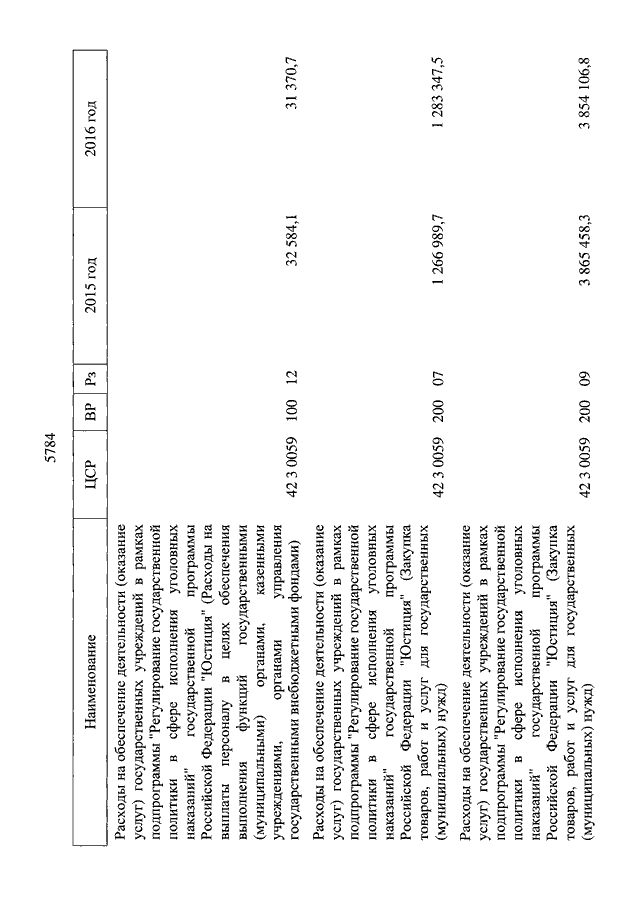 5784

| Наименование | ЦСР | ВР | Рз | 2015 год | 2016 год |
|---|---|---|---|---|---|
| Расходы на обеспечение деятельности (оказание услуг) государственных учреждений в рамках подпрограммы "Регулирование государственной политики в сфере исполнения уголовных наказаний" государственной программы Российской Федерации "Юстиция" (Расходы на выплаты персоналу в целях обеспечения выполнения функций государственными (муниципальными) органами, казенными учреждениями, органами управления государственными внебюджетными фондами) | 42 3 0059 | 100 | 12 | 32 584,1 | 31 370,7 |
| Расходы на обеспечение деятельности (оказание услуг) государственных учреждений в рамках подпрограммы "Регулирование государственной политики в сфере исполнения уголовных наказаний" государственной программы Российской Федерации "Юстиция" (Закупка товаров, работ и услуг для государственных (муниципальных) нужд) | 42 3 0059 | 200 | 07 | 1 266 989,7 | 1 283 347,5 |
| Расходы на обеспечение деятельности (оказание услуг) государственных учреждений в рамках подпрограммы "Регулирование государственной политики в сфере исполнения уголовных наказаний" государственной программы Российской Федерации "Юстиция" (Закупка товаров, работ и услуг для государственных (муниципальных) нужд) | 42 3 0059 | 200 | 09 | 3 865 458,3 | 3 854 106,8 |